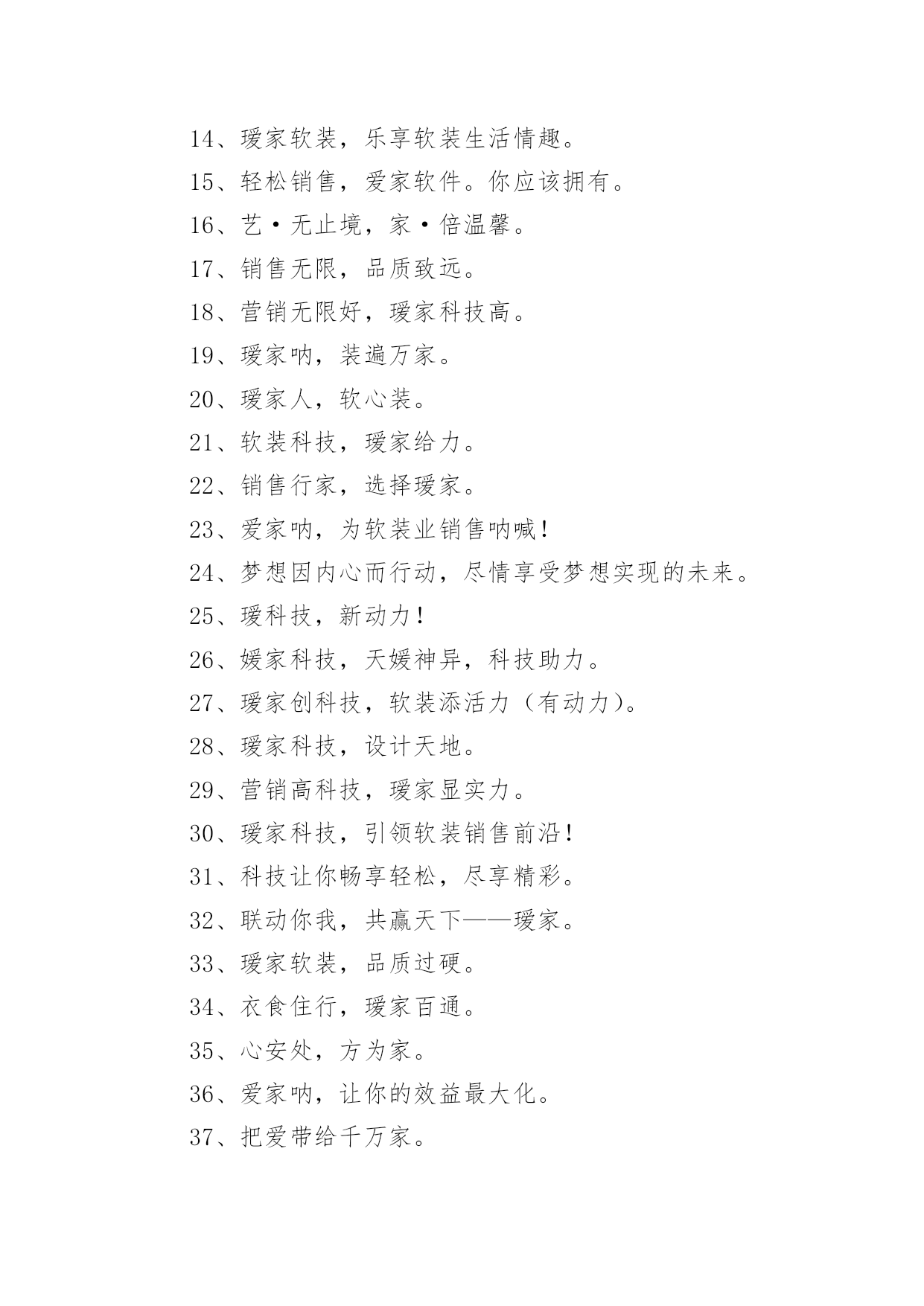 14、瑷家软装，乐享软装生活情趣。

15、轻松销售，爱家软件。你应该拥有。

16、艺·无止境，家·倍温馨。

17、销售无限，品质致远。

18、营销无限好，瑷家科技高。

19、瑷家呐，装遍万家。

20、瑷家人，软心装。

21、软装科技，瑷家给力。

22、销售行家，选择瑷家。

23、爱家呐，为软装业销售呐喊！

24、梦想因内心而行动，尽情享受梦想实现的未来。

25、瑷科技，新动力！

26、媛家科技，天媛神异，科技助力。

27、瑷家创科技，软装添活力（有动力）。

28、瑷家科技，设计天地。

29、营销高科技，瑷家显实力。

30、瑷家科技，引领软装销售前沿！

31、科技让你畅享轻松，尽享精彩。

32、联动你我，共赢天下——瑷家。

33、瑷家软装，品质过硬。

34、衣食住行，瑷家百通。

35、心安处，方为家。

36、爱家呐，让你的效益最大化。

37、把爱带给千万家。